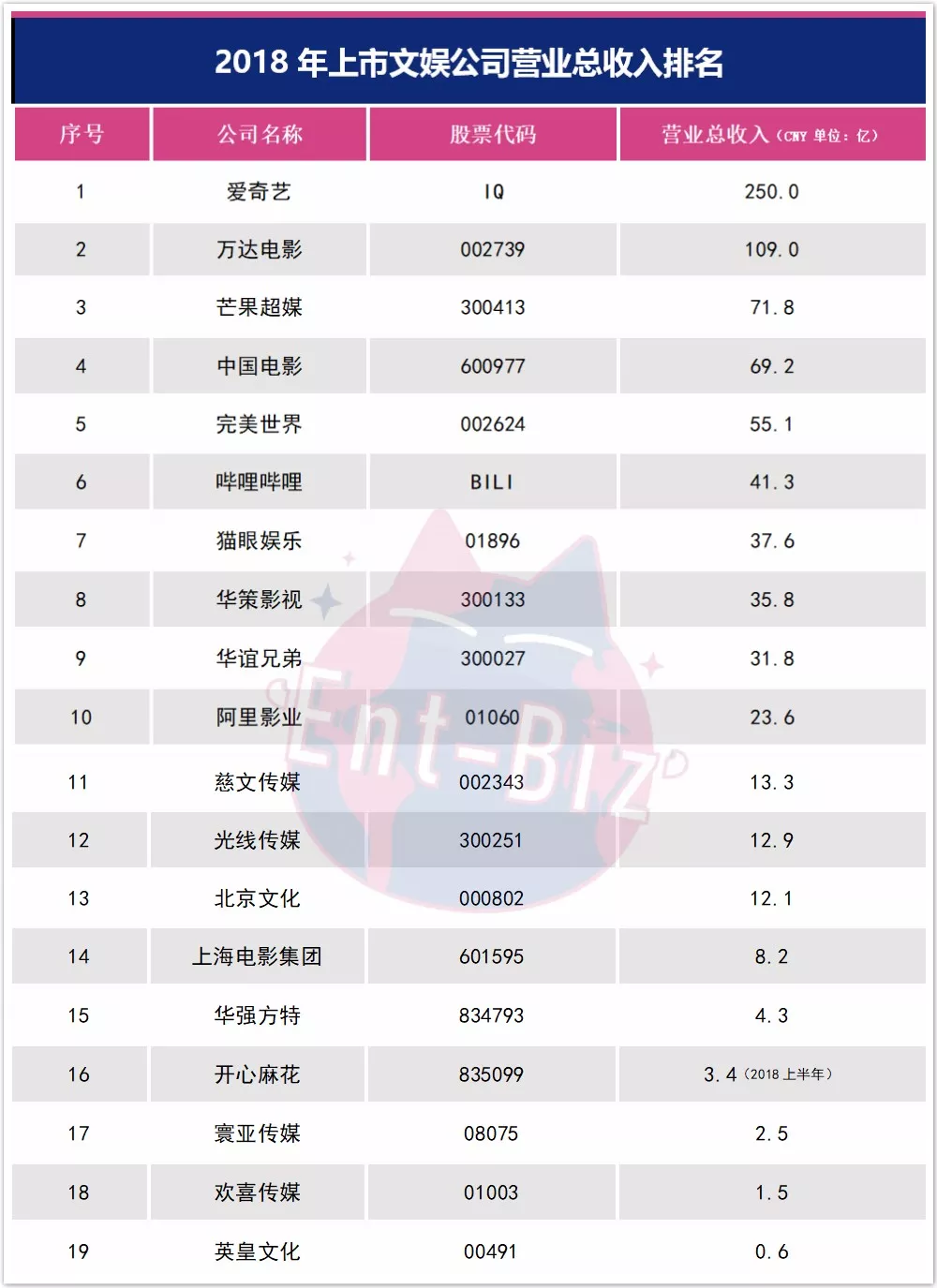 2018 年上市文娱公司营业总收入排名

| 序号 | 公司名称 | 股票代码 | 营业总收入（CNY 单位：亿） |
|---|---|---|---|
| 1 | 爱奇艺 | IQ | 250.0 |
| 2 | 万达电影 | 002739 | 109.0 |
| 3 | 芒果超媒 | 300413 | 71.8 |
| 4 | 中国电影 | 600977 | 69.2 |
| 5 | 完美世界 | 002624 | 55.1 |
| 6 | 哔哩哔哩 | BILI | 41.3 |
| 7 | 猫眼娱乐 | 01896 | 37.6 |
| 8 | 华策影视 | 300133 | 35.8 |
| 9 | 华谊兄弟 | 300027 | 31.8 |
| 10 | 阿里影业 | 01060 | 23.6 |
| 11 | 慈文传媒 | 002343 | 13.3 |
| 12 | 光线传媒 | 300251 | 12.9 |
| 13 | 北京文化 | 000802 | 12.1 |
| 14 | 上海电影集团 | 601595 | 8.2 |
| 15 | 华强方特 | 834793 | 4.3 |
| 16 | 开心麻花 | 835099 | 3.4（2018 上半年） |
| 17 | 寰亚传媒 | 08075 | 2.5 |
| 18 | 欢喜传媒 | 01003 | 1.5 |
| 19 | 英皇文化 | 00491 | 0.6 |

Ent-Biz